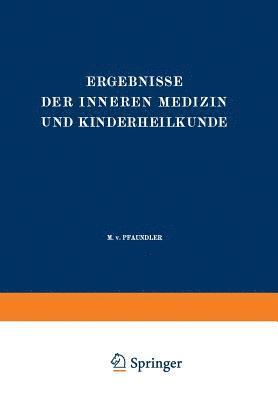 ERGEBNISSE
DER INNEREN MEDIZIN
UND KINDERHEILKUNDE

M. v. PFAUNDLER

Springer